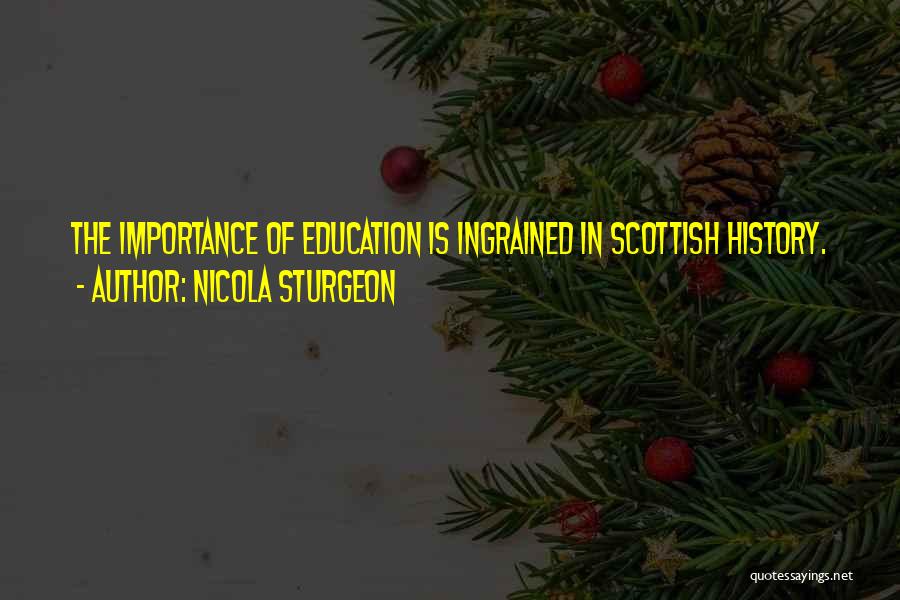 THE IMPORTANCE OF EDUCATION IS INGRAINED IN SCOTTISH HISTORY.
- AUTHOR: NICOLA STURGEON

quotessayings.net